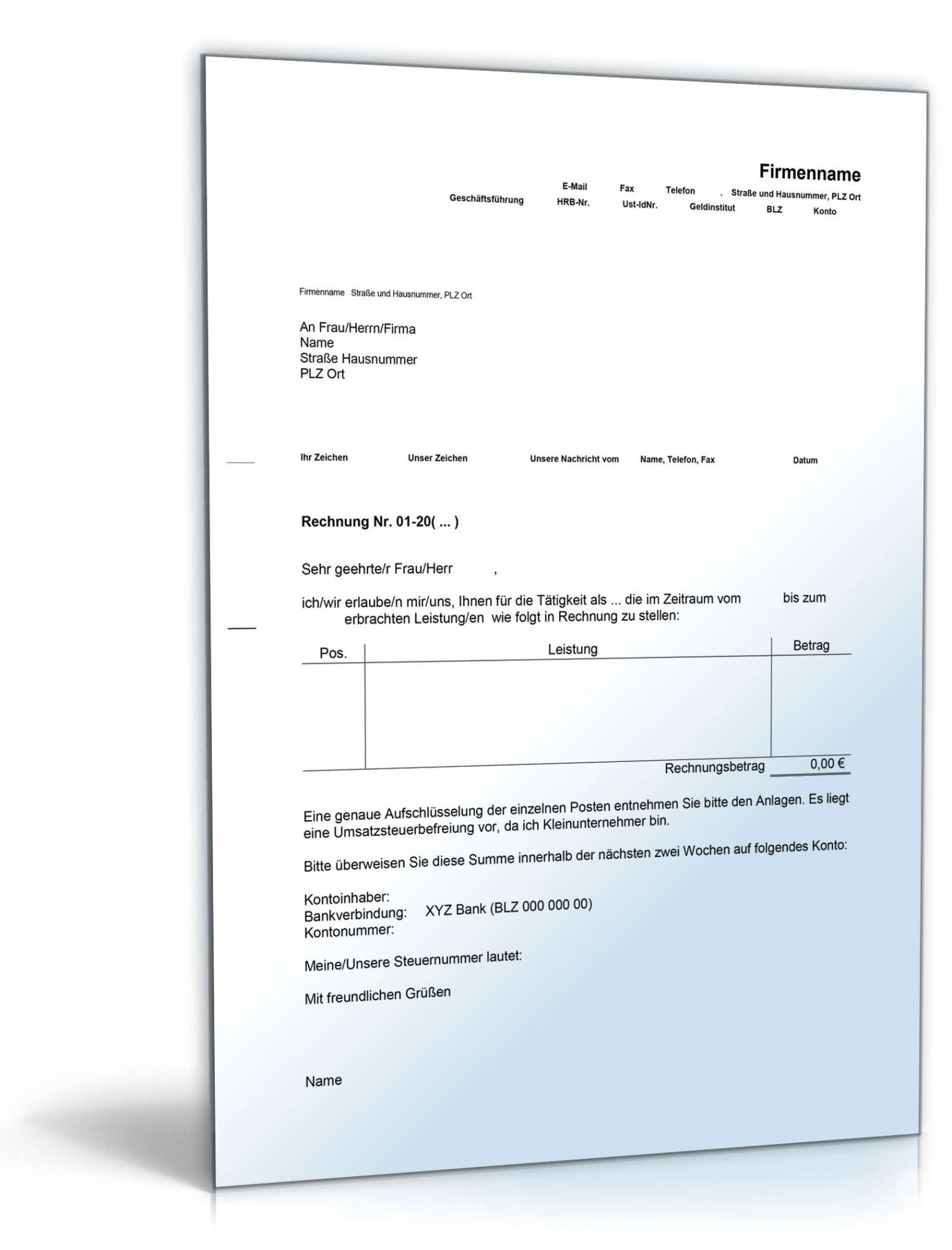 Firmenname

E-Mail Fax Telefon , Straße und Hausnummer, PLZ Ort
Geschäftsführung HRB-Nr. Ust-IdNr. Geldinstitut BLZ Konto

Firmenname Straße und Hausnummer, PLZ Ort

An Frau/Herrn/Firma
Name
Straße Hausnummer
PLZ Ort

Ihr Zeichen Unser Zeichen Unsere Nachricht vom Name, Telefon, Fax Datum

Rechnung Nr. 01-20( ... )

Sehr geehrte/r Frau/Herr ,

ich/wir erlaube/n mir/uns, Ihnen für die Tätigkeit als ... die im Zeitraum vom bis zum erbrachten Leistung/en wie folgt in Rechnung zu stellen:

| Pos. | Leistung | Betrag |
|---|---|---|
| | | |
| | Rechnungsbetrag | 0,00 € |

Eine genaue Aufschlüsselung der einzelnen Posten entnehmen Sie bitte den Anlagen. Es liegt eine Umsatzsteuerbefreiung vor, da ich Kleinunternehmer bin.

Bitte überweisen Sie diese Summe innerhalb der nächsten zwei Wochen auf folgendes Konto:

Kontoinhaber:
Bankverbindung: XYZ Bank (BLZ 000 000 00)
Kontonummer:

Meine/Unsere Steuernummer lautet:

Mit freundlichen Grüßen

Name